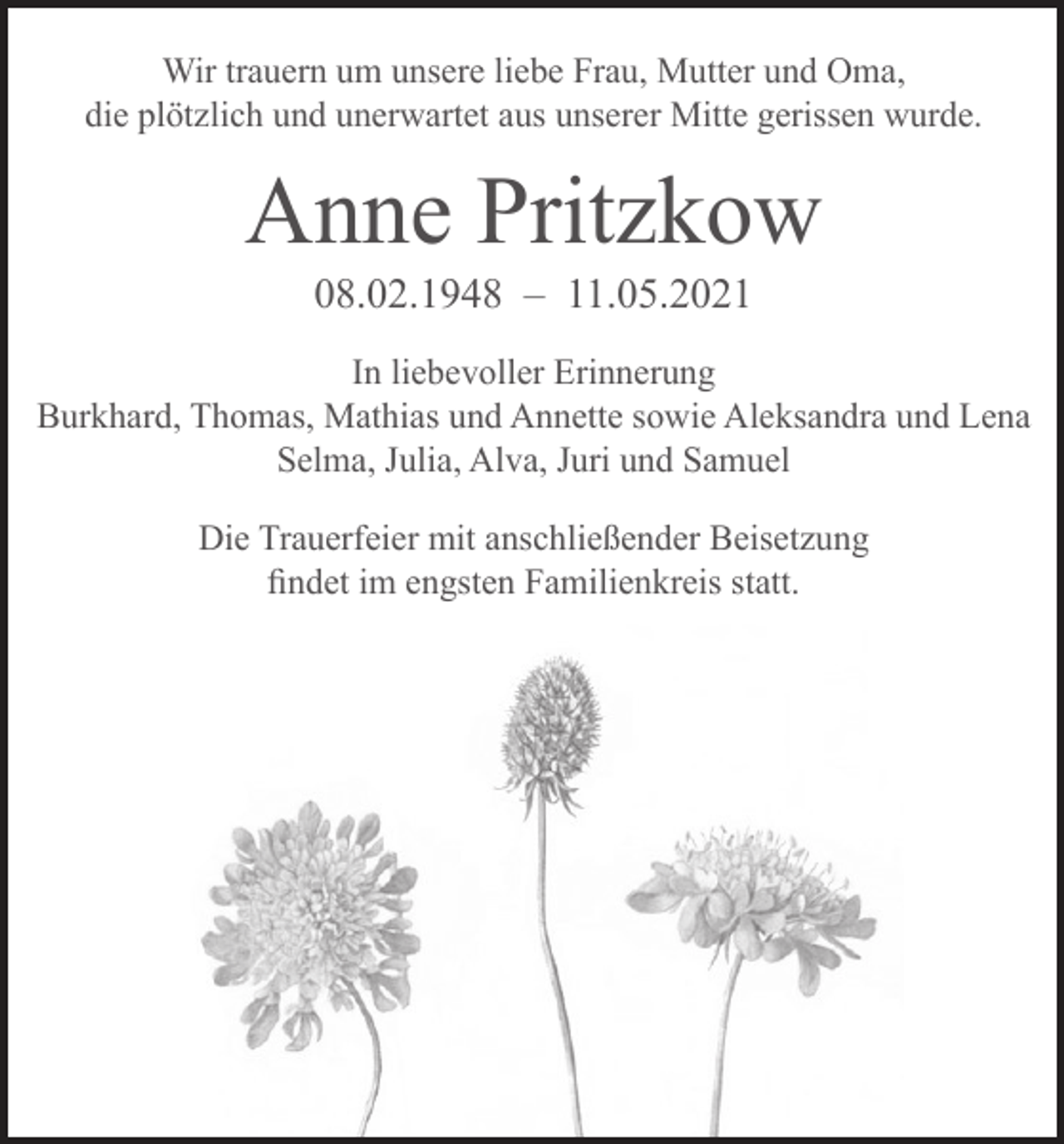 Wir trauern um unsere liebe Frau, Mutter und Oma,
die plötzlich und unerwartet aus unserer Mitte gerissen wurde.

Anne Pritzkow

08.02.1948 – 11.05.2021

In liebevoller Erinnerung
Burkhard, Thomas, Mathias und Annette sowie Aleksandra und Lena
Selma, Julia, Alva, Juri und Samuel

Die Trauerfeier mit anschließender Beisetzung
findet im engsten Familienkreis statt.